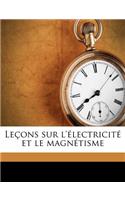 Leçons sur l'électricité et le magnétisme